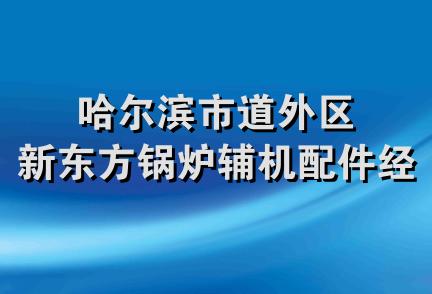 哈尔滨市道外区
新东方锅炉辅机配件经